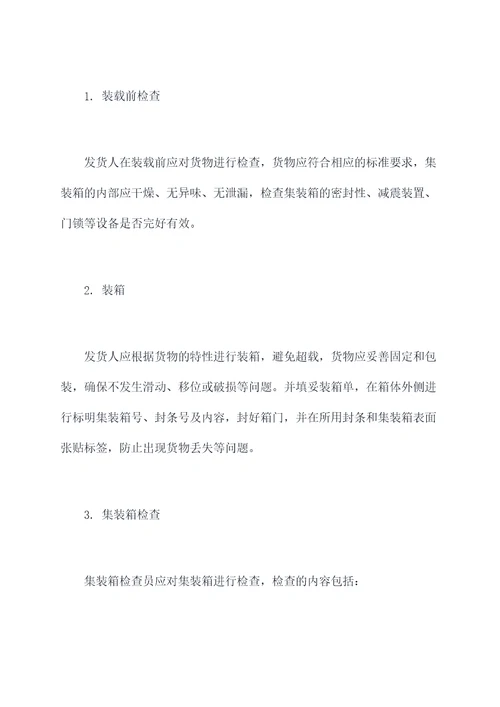 1. 装载前检查

发货人在装载前应对货物进行检查，货物应符合相应的标准要求，集装箱的内部应干燥、无异味、无泄漏，检查集装箱的密封性、减震装置、门锁等设备是否完好有效。

2. 装箱

发货人应根据货物的特性进行装箱，避免超载，货物应妥善固定和包装，确保不发生滑动、移位或破损等问题。并填妥装箱单，在箱体外侧进行标明集装箱号、封条号及内容，封好箱门，并在所用封条和集装箱表面张贴标签，防止出现货物丢失等问题。

3. 集装箱检查

集装箱检查员应对集装箱进行检查，检查的内容包括：